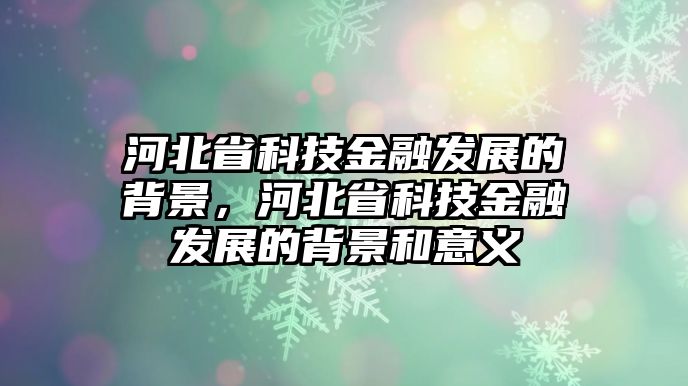 河北省科技金融发展的背景，河北省科技金融发展的背景和意义